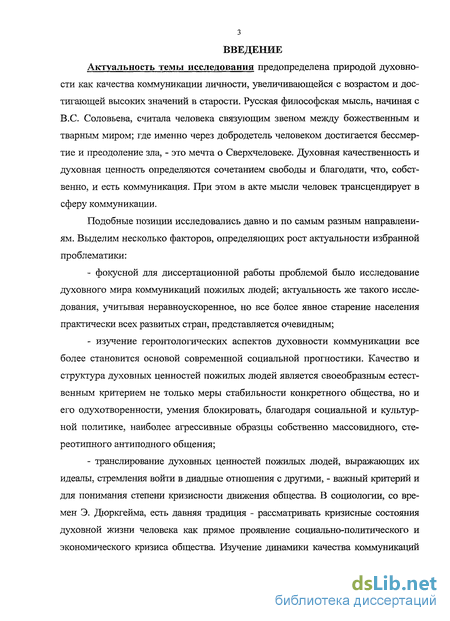 3

ВВЕДЕНИЕ

Актуальность темы исследования предопределена природой духовности как качества коммуникации личности, увеличивающейся с возрастом и достигающей высоких значений в старости. Русская философская мысль, начиная с В.С. Соловьева, считала человека связующим звеном между божественным и тварным миром; где именно через добродетель человеком достигается бессмертие и преодоление зла, - это мечта о Сверхчеловеке. Духовная качественность и духовная ценность определяются сочетанием свободы и благодати, что, собственно, и есть коммуникация. При этом в акте мысли человек трансцендирует в сферу коммуникации.

Подобные позиции исследовались давно и по самым разным направлениям. Выделим несколько факторов, определяющих рост актуальности избранной проблематики:

- фокусной для диссертационной работы проблемой было исследование духовного мира коммуникаций пожилых людей; актуальность же такого исследования, учитывая неравноускоренное, но все более явное старение населения практически всех развитых стран, представляется очевидным;

- изучение геронтологических аспектов духовности коммуникации все более становится основой современной социальной прогностики. Качество и структура духовных ценностей пожилых людей является своеобразным естественным критерием не только меры стабильности конкретного общества, но и его одухотворенности, умения блокировать, благодаря социальной и культурной политике, наиболее агрессивные образцы собственно массовидного, стереотипного антиподного общения;

- транслирование духовных ценностей пожилых людей, выражающих их идеалы, стремления войти в диадные отношения с другими, - важный критерий и для понимания степени кризисности движения общества. В социологии, со времен Э. Дюркгейма, есть давняя традиция - рассматривать кризисные состояния духовной жизни человека как прямое проявление социально-политического и экономического кризиса общества. Изучение динамики качества коммуникаций

dsLib.net
библиотека диссертаций